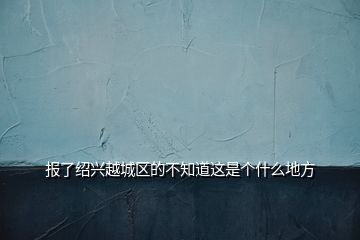 报了绍兴越城区的不知道这是个什么地方